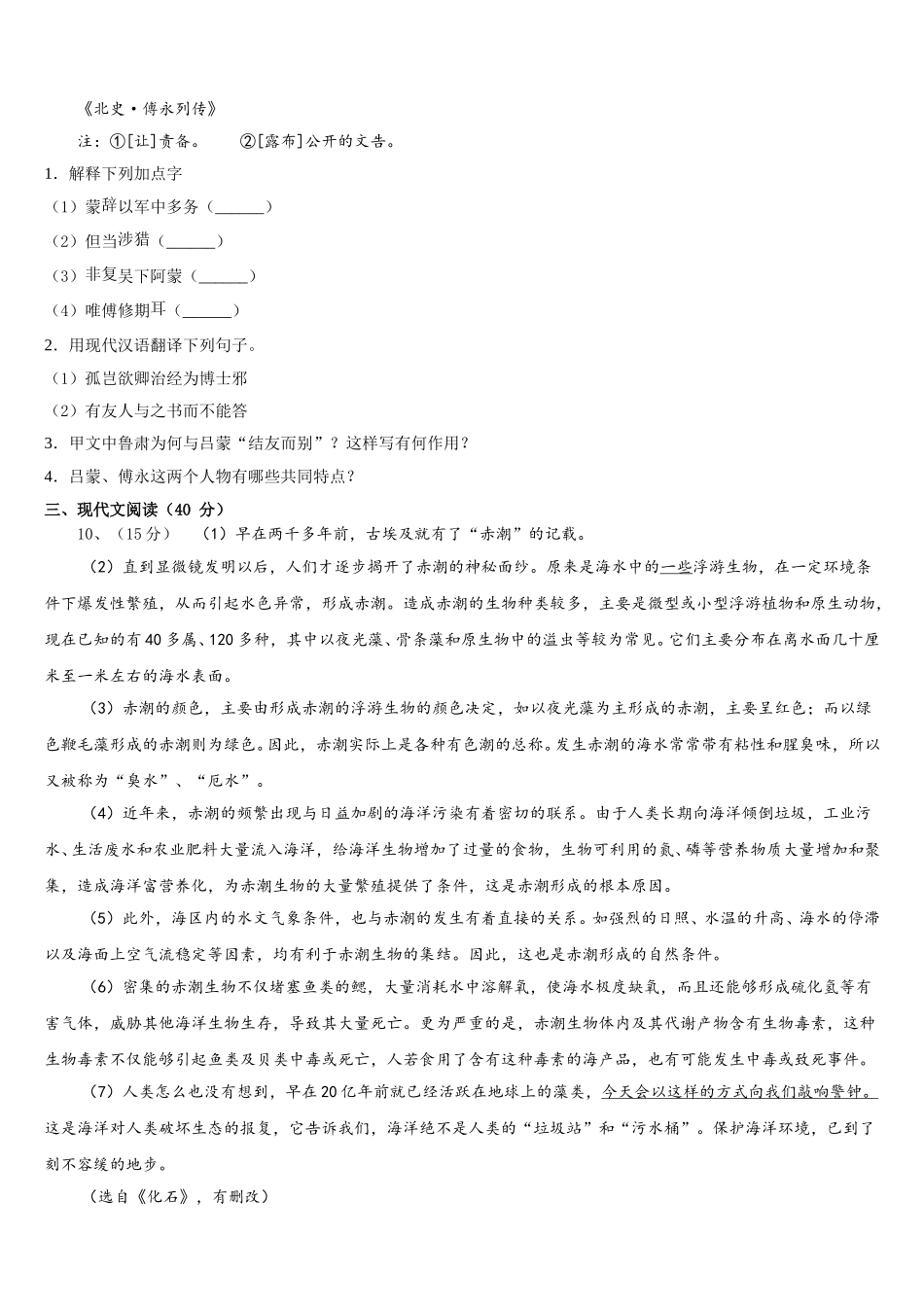 《北史·傅永列传》

注：①[让]责备。 ②[露布]公开的文告。

1．解释下列加点字

（1）蒙辞以军中多务（______）

（2）但当涉猎（______）

（3）非复吴下阿蒙（______）

（4）唯傅修期耳（______）

2．用现代汉语翻译下列句子。

（1）孤岂欲卿治经为博士邪

（2）有友人与之书而不能答

3．甲文中鲁肃为何与吕蒙“结友而别”？这样写有何作用？

4．吕蒙、傅永这两个人物有哪些共同特点？

三、现代文阅读（40 分）

10、（15分） （1）早在两千多年前，古埃及就有了“赤潮”的记载。

（2）直到显微镜发明以后，人们才逐步揭开了赤潮的神秘面纱。原来是海水中的一些浮游生物，在一定环境条件下爆发性繁殖，从而引起水色异常，形成赤潮。造成赤潮的生物种类较多，主要是微型或小型浮游植物和原生动物，现在已知的有40多属、120多种，其中以夜光藻、骨条藻和原生物中的溢虫等较为常见。它们主要分布在离水面几十厘米至一米左右的海水表面。

（3）赤潮的颜色，主要由形成赤潮的浮游生物的颜色决定，如以夜光藻为主形成的赤潮，主要呈红色；而以绿色鞭毛藻形成的赤潮则为绿色。因此，赤潮实际上是各种有色潮的总称。发生赤潮的海水常常带有粘性和腥臭味，所以又被称为“臭水”、“厄水”。

（4）近年来，赤潮的频繁出现与日益加剧的海洋污染有着密切的联系。由于人类长期向海洋倾倒垃圾，工业污水、生活废水和农业肥料大量流入海洋，给海洋生物增加了过量的食物，生物可利用的氮、磷等营养物质大量增加和聚集，造成海洋富营养化，为赤潮生物的大量繁殖提供了条件，这是赤潮形成的根本原因。

（5）此外，海区内的水文气象条件，也与赤潮的发生有着直接的关系。如强烈的日照、水温的升高、海水的停滞以及海面上空气流稳定等因素，均有利于赤潮生物的集结。因此，这也是赤潮形成的自然条件。

（6）密集的赤潮生物不仅堵塞鱼类的鳃，大量消耗水中溶解氧，使海水极度缺氧，而且还能够形成硫化氢等有害气体，威胁其他海洋生物生存，导致其大量死亡。更为严重的是，赤潮生物体内及其代谢产物含有生物毒素，这种生物毒素不仅能够引起鱼类及贝类中毒或死亡，人若食用了含有这种毒素的海产品，也有可能发生中毒或致死事件。

（7）人类怎么也没有想到，早在20亿年前就已经活跃在地球上的藻类，今天会以这样的方式向我们敲响警钟。这是海洋对人类破坏生态的报复，它告诉我们，海洋绝不是人类的“垃圾站”和“污水桶”。保护海洋环境，已到了刻不容缓的地步。

（选自《化石》，有删改）